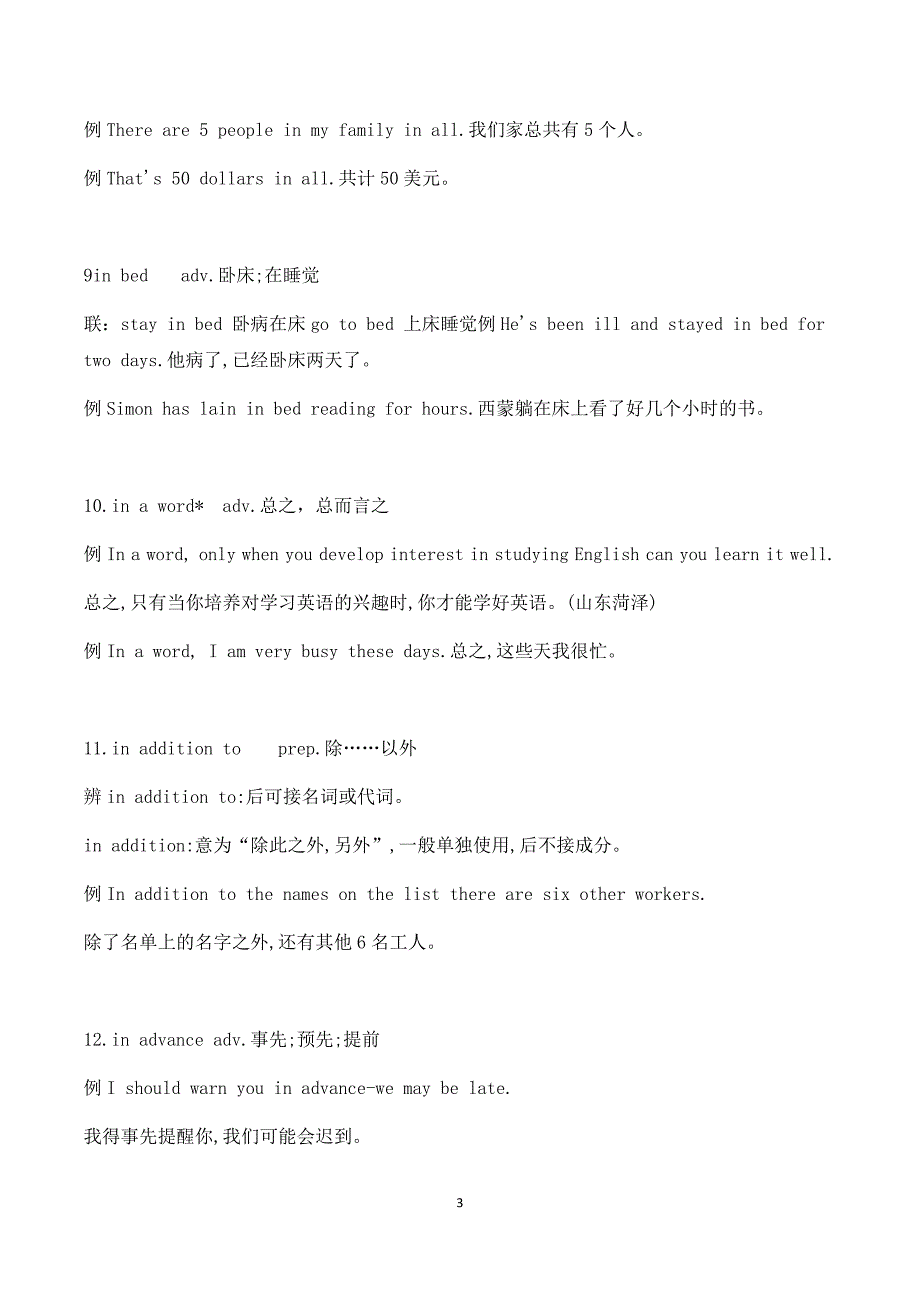 例 There are 5 people in my family in all.我们家总共有 5 个人。

例 That's 50 dollars in all.共计 50 美元。

9in bed adv.卧床;在睡觉

联：stay in bed 卧病在床 go to bed 上床睡觉例 He's been ill and stayed in bed for two days.他病了,已经卧床两天了。

例 Simon has lain in bed reading for hours.西蒙躺在床上看了好几个小时的书。

10.in a word* adv.总之，总而言之

例 In a word, only when you develop interest in studying English can you learn it well.

总之,只有当你培养对学习英语的兴趣时,你才能学好英语。(山东菏泽)

例 In a word, I am very busy these days.总之,这些天我很忙。

11.in addition to prep.除……以外

辨 in addition to:后可接名词或代词。

in addition:意为“除此之外,另外”,一般单独使用,后不接成分。

例 In addition to the names on the list there are six other workers.

除了名单上的名字之外,还有其他 6 名工人。

12.in advance adv.事先;预先;提前

例 I should warn you in advance-we may be late.

我得事先提醒你,我们可能会迟到。

3